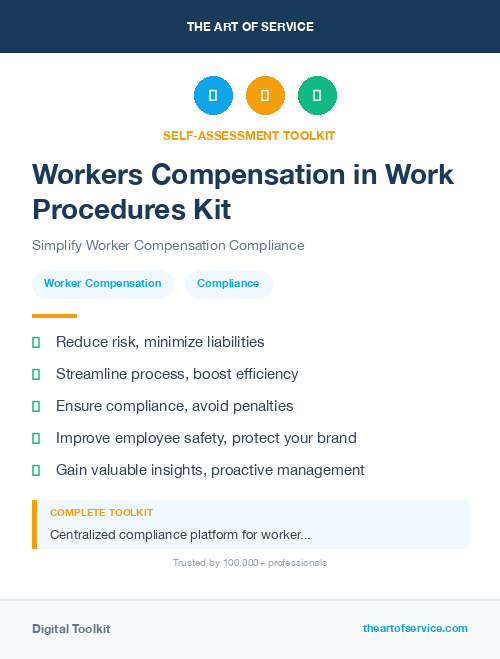 THE ART OF SERVICE

SELF-ASSESSMENT TOOLKIT

Workers Compensation in Work Procedures Kit

Simplify Worker Compensation Compliance

Worker Compensation
Compliance

Reduce risk, minimize liabilities

Streamline process, boost efficiency

Ensure compliance, avoid penalties

Improve employee safety, protect your brand

Gain valuable insights, proactive management

COMPLETE TOOLKIT

Centralized compliance platform for worker...

Trusted by 100,000+ professionals

Digital Toolkit

theartofservice.com